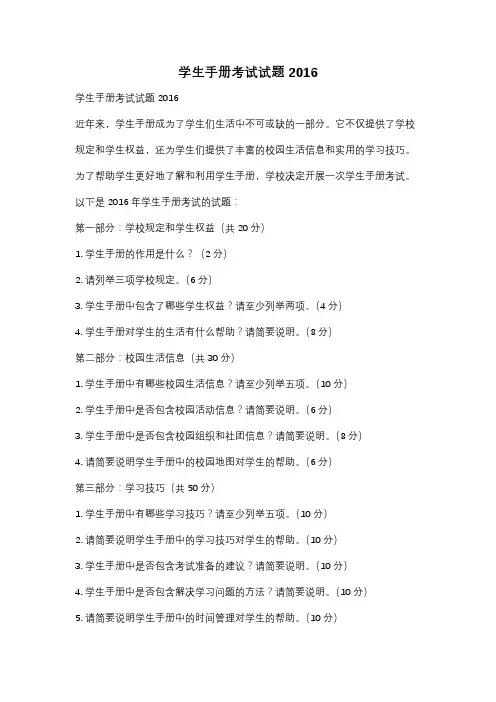 学生手册考试试题 2016

学生手册考试试题 2016

近年来，学生手册成为了学生们生活中不可或缺的一部分。它不仅提供了学校规定和学生权益，还为学生们提供了丰富的校园生活信息和实用的学习技巧。为了帮助学生更好地了解和利用学生手册，学校决定开展一次学生手册考试。以下是 2016 年学生手册考试的试题：

第一部分：学校规定和学生权益（共 20 分）

1. 学生手册的作用是什么？（2 分）

2. 请列举三项学校规定。（6 分）

3. 学生手册中包含了哪些学生权益？请至少列举两项。（4 分）

4. 学生手册对学生的生活有什么帮助？请简要说明。（8 分）

第二部分：校园生活信息（共 30 分）

1. 学生手册中有哪些校园生活信息？请至少列举五项。（10 分）

2. 学生手册中是否包含校园活动信息？请简要说明。（6 分）

3. 学生手册中是否包含校园组织和社团信息？请简要说明。（8 分）

4. 请简要说明学生手册中的校园地图对学生的帮助。（6 分）

第三部分：学习技巧（共 50 分）

1. 学生手册中有哪些学习技巧？请至少列举五项。（10 分）

2. 请简要说明学生手册中的学习技巧对学生的帮助。（10 分）

3. 学生手册中是否包含考试准备的建议？请简要说明。（10 分）

4. 学生手册中是否包含解决学习问题的方法？请简要说明。（10 分）

5. 请简要说明学生手册中的时间管理对学生的帮助。（10 分）